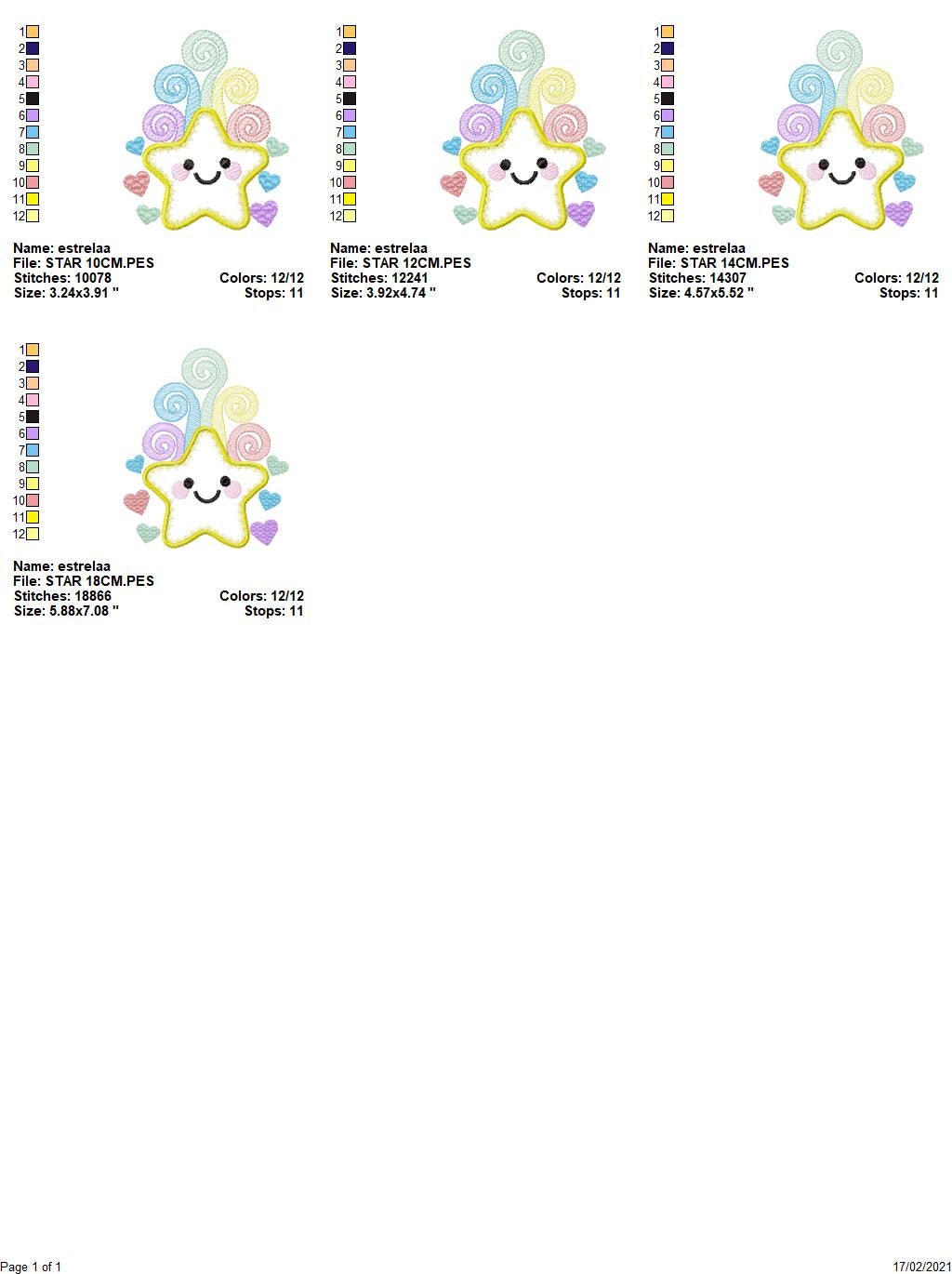 1
2
3
4
5
6
7
8
9
10
11
12

Name: estrelaa
File: STAR 10CM.PES
Stitches: 10078
Colors: 12/12
Size: 3.24x3.91 "
Stops: 11

1
2
3
4
5
6
7
8
9
10
11
12

Name: estrelaa
File: STAR 12CM.PES
Stitches: 12241
Colors: 12/12
Size: 3.92x4.74 "
Stops: 11

1
2
3
4
5
6
7
8
9
10
11
12

Name: estrelaa
File: STAR 14CM.PES
Stitches: 14307
Colors: 12/12
Size: 4.57x5.52 "
Stops: 11

1
2
3
4
5
6
7
8
9
10
11
12

Name: estrelaa
File: STAR 18CM.PES
Stitches: 18866
Colors: 12/12
Size: 5.88x7.08 "
Stops: 11

Page 1 of 1
17/02/2021